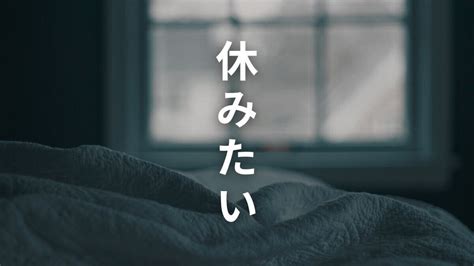 休みたい